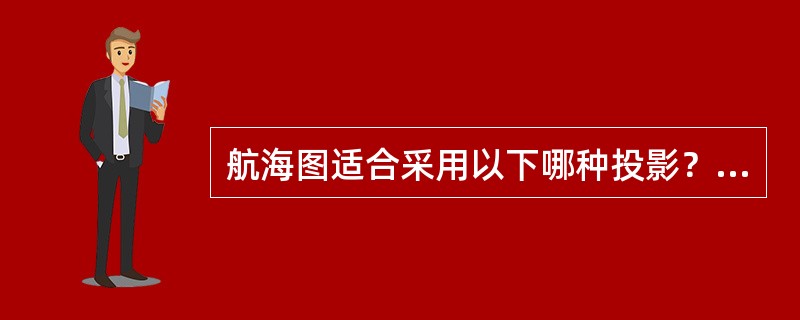 航海图适合采用以下哪种投影？...